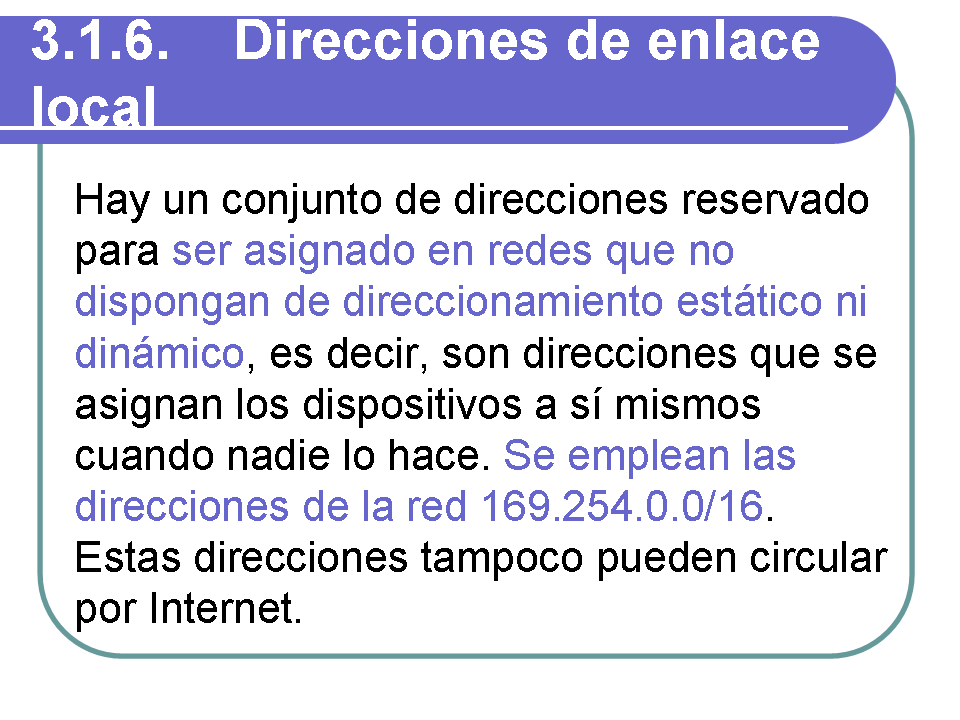 3.1.6. Direcciones de enlace local

Hay un conjunto de direcciones reservado para ser asignado en redes que no dispongan de direccionamiento estático ni dinámico, es decir, son direcciones que se asignan los dispositivos a sí mismos cuando nadie lo hace. Se emplean las direcciones de la red 169.254.0.0/16. Estas direcciones tampoco pueden circular por Internet.